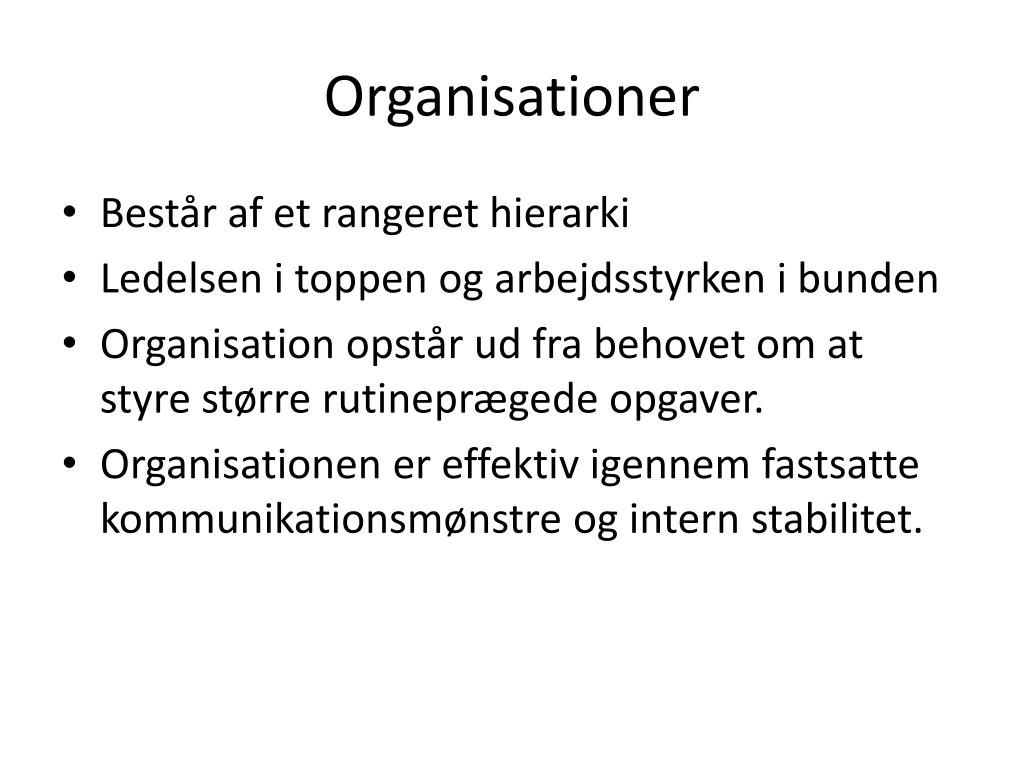 Organisationer

• Består af et rangeret hierarki
• Ledelsen i toppen og arbejdsstyrken i bunden
• Organisation opstår ud fra behovet om at styre større rutineprægede opgaver.
• Organisationen er effektiv igennem fastsatte kommunikationsmønstre og intern stabilitet.